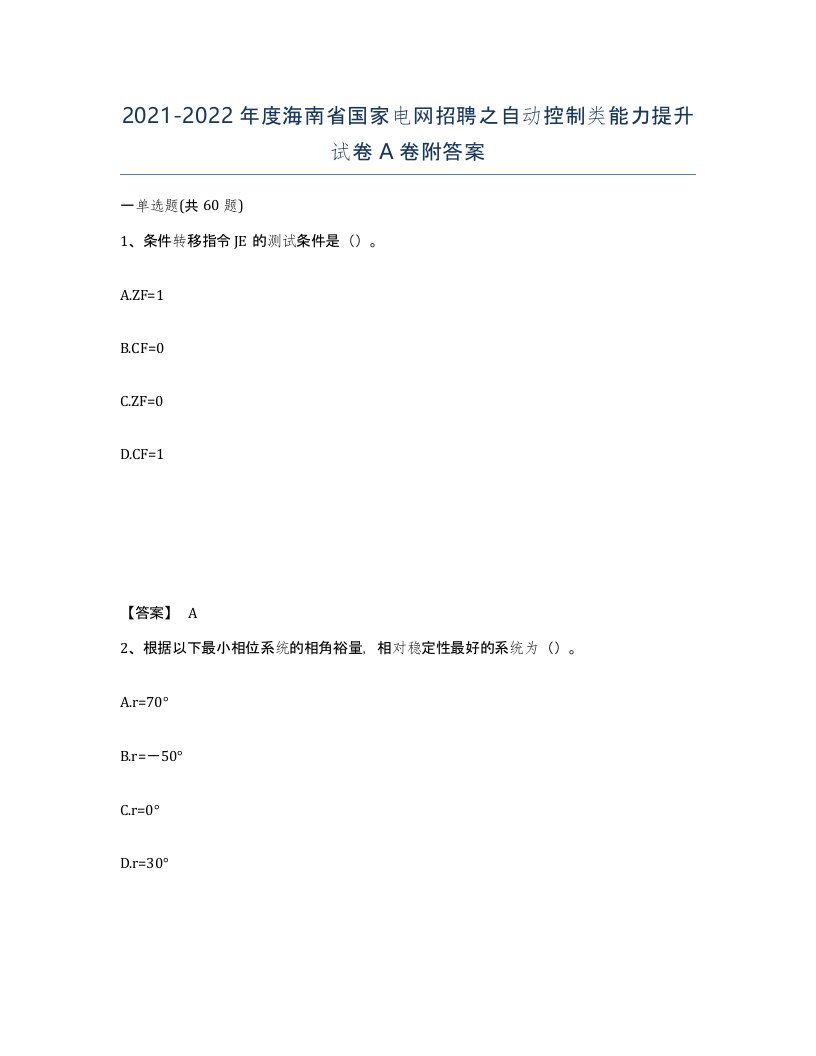 2021-2022年度海南省国家电网招聘之自动控制类能力提升试卷A卷附答案

一单选题(共60题)

1、条件转移指令JE的测试条件是（）。

A.ZF=1

B.CF=0

C.ZF=0

D.CF=1

【答案】 A

2、根据以下最小相位系统的相角裕量，相对稳定性最好的系统为（）。

A.r=70°

B.r=－50°

C.r=0°

D.r=30°